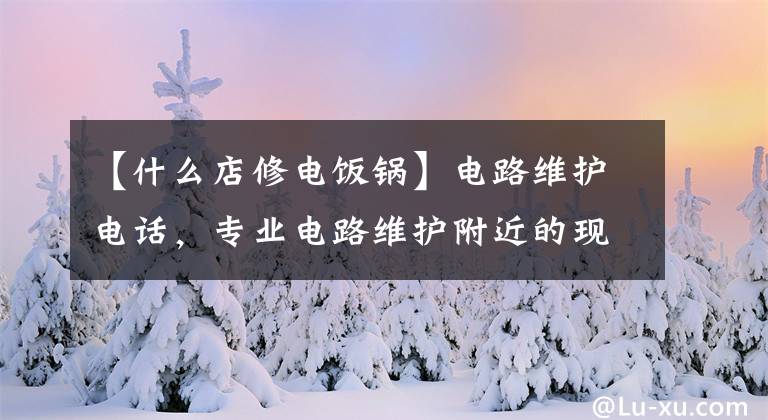 【什么店修电饭锅】电路维护电话，专业电路维护附近的现

@Lu-xu.com